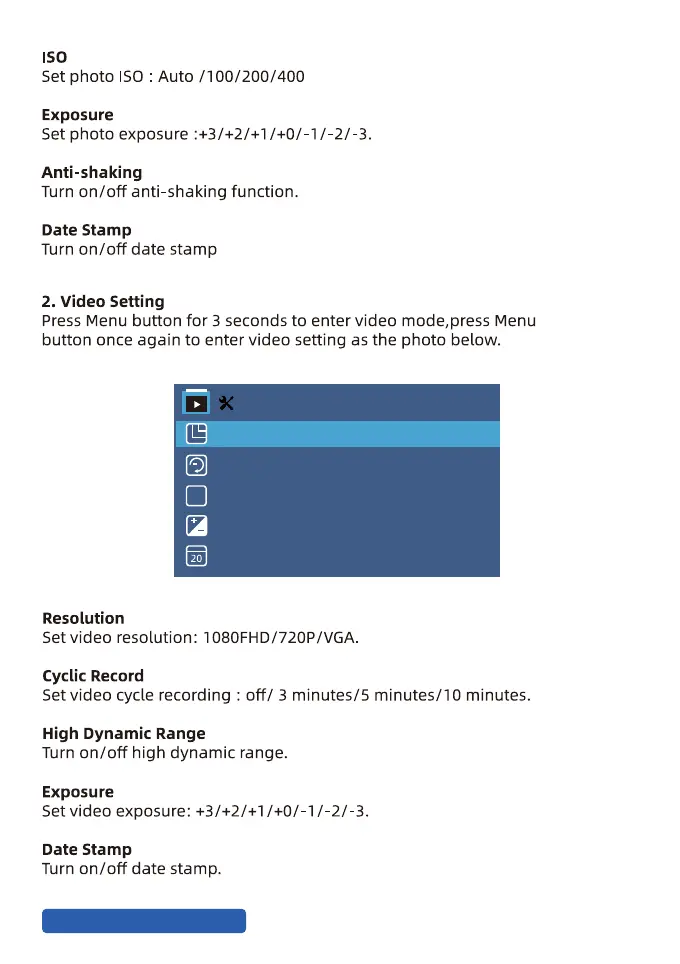 ISO
Set photo ISO : Auto /100/200/400

Exposure
Set photo exposure :+3/+2/+1/+0/-1/-2/-3.

Anti-shaking
Turn on/off anti-shaking function.

Date Stamp
Turn on/off date stamp

2. Video Setting
Press Menu button for 3 seconds to enter video mode,press Menu button once again to enter video setting as the photo below.

20

Resolution
Set video resolution: 1080FHD/720P/VGA.

Cyclic Record
Set video cycle recording : off/ 3 minutes/5 minutes/10 minutes.

High Dynamic Range
Turn on/off high dynamic range.

Exposure
Set video exposure: +3/+2/+1/+0/-1/-2/-3.

Date Stamp
Turn on/off date stamp.